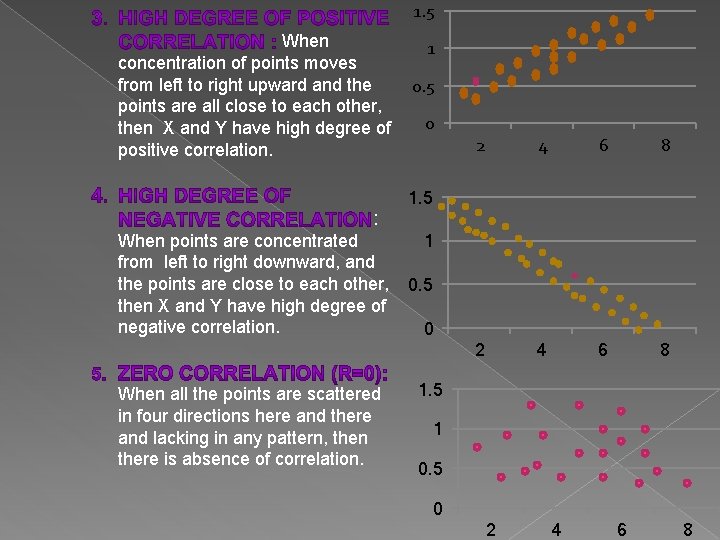 3. HIGH DEGREE OF POSITIVE CORRELATION : When concentration of points moves from left to right upward and the points are all close to each other, then X and Y have high degree of positive correlation.

1.5
1
0.5
0
2
4
6
8

4. HIGH DEGREE OF NEGATIVE CORRELATION: When points are concentrated from left to right downward, and the points are close to each other, then X and Y have high degree of negative correlation.

1.5
1
0.5
0
2
4
6
8

5. ZERO CORRELATION (R=0): When all the points are scattered in four directions here and there and lacking in any pattern, then there is absence of correlation.

1.5
1
0.5
0
2
4
6
8